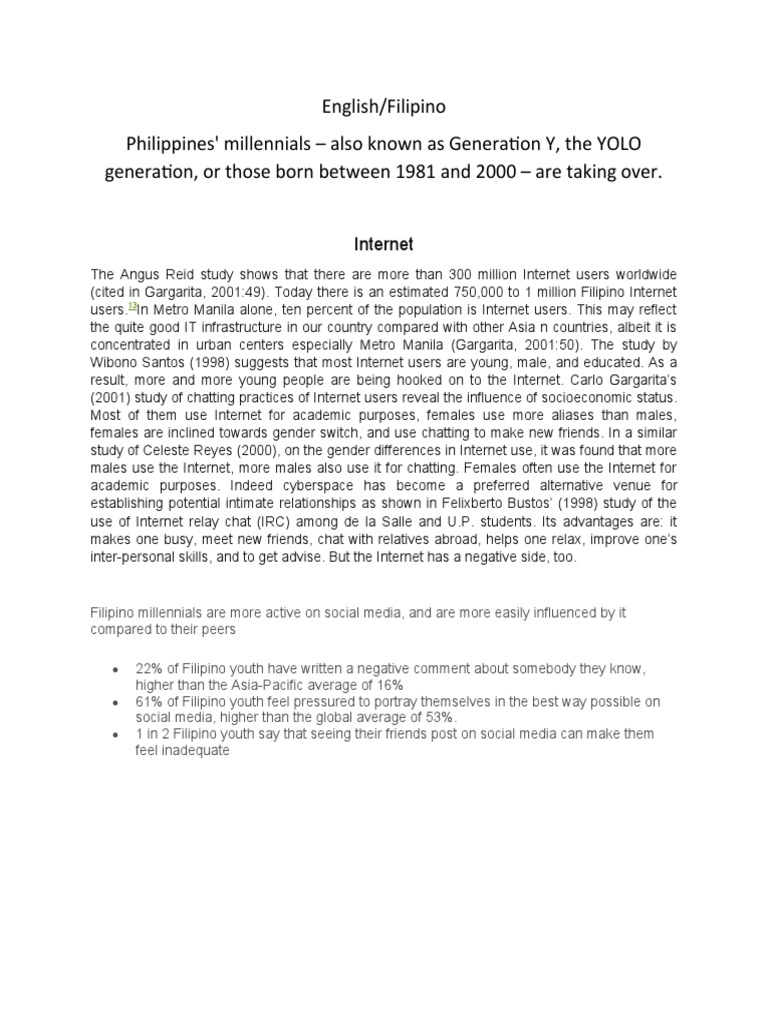 English/Filipino

Philippines' millennials – also known as Generation Y, the YOLO generation, or those born between 1981 and 2000 – are taking over.

Internet

The Angus Reid study shows that there are more than 300 million Internet users worldwide (cited in Gargarita, 2001:49). Today there is an estimated 750,000 to 1 million Filipino Internet users.$^{13}$In Metro Manila alone, ten percent of the population is Internet users. This may reflect the quite good IT infrastructure in our country compared with other Asia n countries, albeit it is concentrated in urban centers especially Metro Manila (Gargarita, 2001:50). The study by Wibono Santos (1998) suggests that most Internet users are young, male, and educated. As a result, more and more young people are being hooked on to the Internet. Carlo Gargarita's (2001) study of chatting practices of Internet users reveal the influence of socioeconomic status. Most of them use Internet for academic purposes, females use more aliases than males, females are inclined towards gender switch, and use chatting to make new friends. In a similar study of Celeste Reyes (2000), on the gender differences in Internet use, it was found that more males use the Internet, more males also use it for chatting. Females often use the Internet for academic purposes. Indeed cyberspace has become a preferred alternative venue for establishing potential intimate relationships as shown in Felixberto Bustos' (1998) study of the use of Internet relay chat (IRC) among de la Salle and U.P. students. Its advantages are: it makes one busy, meet new friends, chat with relatives abroad, helps one relax, improve one's inter-personal skills, and to get advise. But the Internet has a negative side, too.

Filipino millennials are more active on social media, and are more easily influenced by it compared to their peers

• 22% of Filipino youth have written a negative comment about somebody they know, higher than the Asia-Pacific average of 16%
• 61% of Filipino youth feel pressured to portray themselves in the best way possible on social media, higher than the global average of 53%.
• 1 in 2 Filipino youth say that seeing their friends post on social media can make them feel inadequate